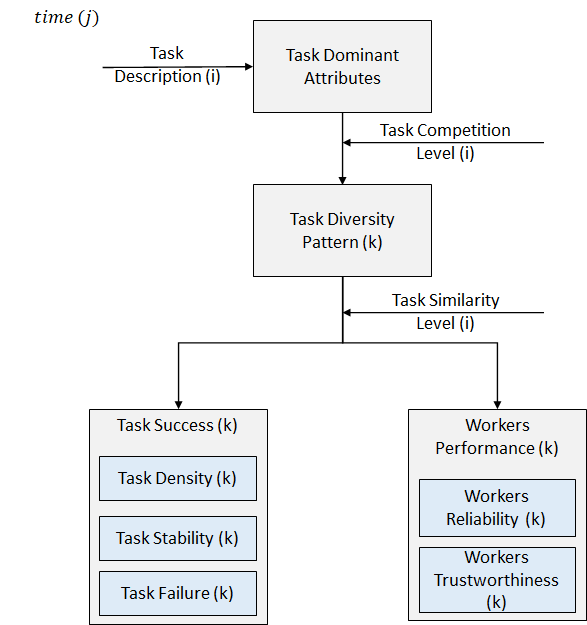 $time\ (j)$

Task Description (i)

Task Dominant Attributes

Task Competition Level (i)

Task Diversity Pattern (k)

Task Similarity Level (i)

Task Success (k)

Task Density (k)

Task Stability (k)

Task Failure (k)

Workers Performance (k)

Workers Reliability (k)

Workers Trustworthiness (k)